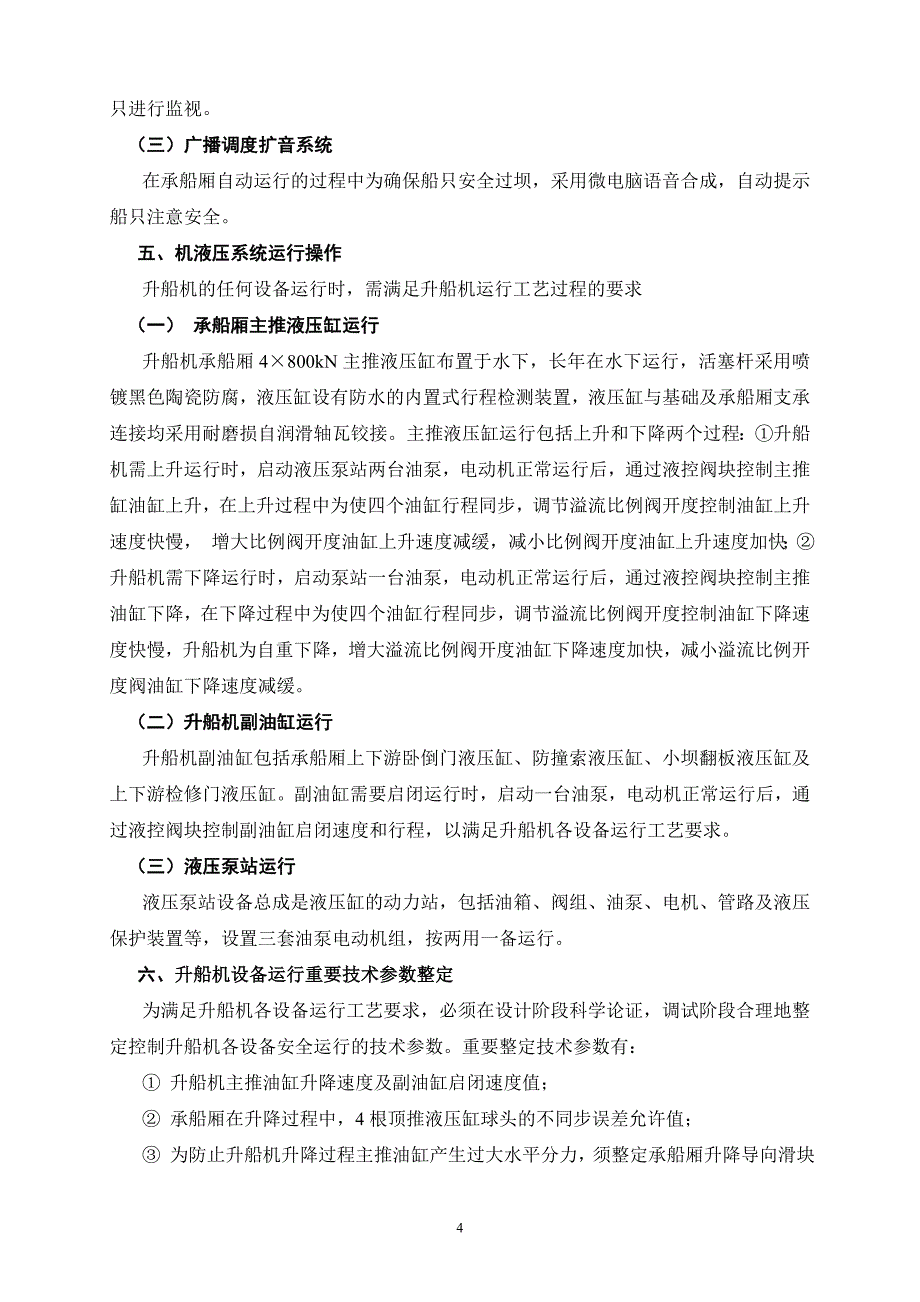 只进行监视。

（三）广播调度扩音系统

在承船厢自动运行的过程中为确保船只安全过坝，采用微电脑语音合成，自动提示船只注意安全。

五、机液压系统运行操作

升船机的任何设备运行时，需满足升船机运行工艺过程的要求

（一） 承船厢主推液压缸运行

升船机承船厢 4×800kN 主推液压缸布置于水下，长年在水下运行，活塞杆采用喷镀黑色陶瓷防腐，液压缸设有防水的内置式行程检测装置，液压缸与基础及承船厢支承连接均采用耐磨损自润滑轴瓦铰接。主推液压缸运行包括上升和下降两个过程：①升船机需上升运行时，启动液压泵站两台油泵，电动机正常运行后，通过液控阀块控制主推缸油缸上升，在上升过程中为使四个油缸行程同步，调节溢流比例阀开度控制油缸上升速度快慢， 增大比例阀开度油缸上升速度减缓，减小比例阀开度油缸上升速度加快；②升船机需下降运行时，启动泵站一台油泵，电动机正常运行后，通过液控阀块控制主推油缸下降，在下降过程中为使四个油缸行程同步，调节溢流比例阀开度控制油缸下降速度快慢，升船机为自重下降，增大溢流比例阀开度油缸下降速度加快，减小溢流比例开度阀油缸下降速度减缓。

（二）升船机副油缸运行

升船机副油缸包括承船厢上下游卧倒门液压缸、防撞索液压缸、小坝翻板液压缸及上下游检修门液压缸。副油缸需要启闭运行时，启动一台油泵，电动机正常运行后，通过液控阀块控制副油缸启闭速度和行程，以满足升船机各设备运行工艺要求。

（三）液压泵站运行

液压泵站设备总成是液压缸的动力站，包括油箱、阀组、油泵、电机、管路及液压保护装置等，设置三套油泵电动机组，按两用一备运行。

六、升船机设备运行重要技术参数整定

为满足升船机各设备运行工艺要求，必须在设计阶段科学论证，调试阶段合理地整定控制升船机各设备安全运行的技术参数。重要整定技术参数有：

① 升船机主推油缸升降速度及副油缸启闭速度值；

② 承船厢在升降过程中，4 根顶推液压缸球头的不同步误差允许值；

③ 为防止升船机升降过程主推油缸产生过大水平分力，须整定承船厢升降导向滑块

4